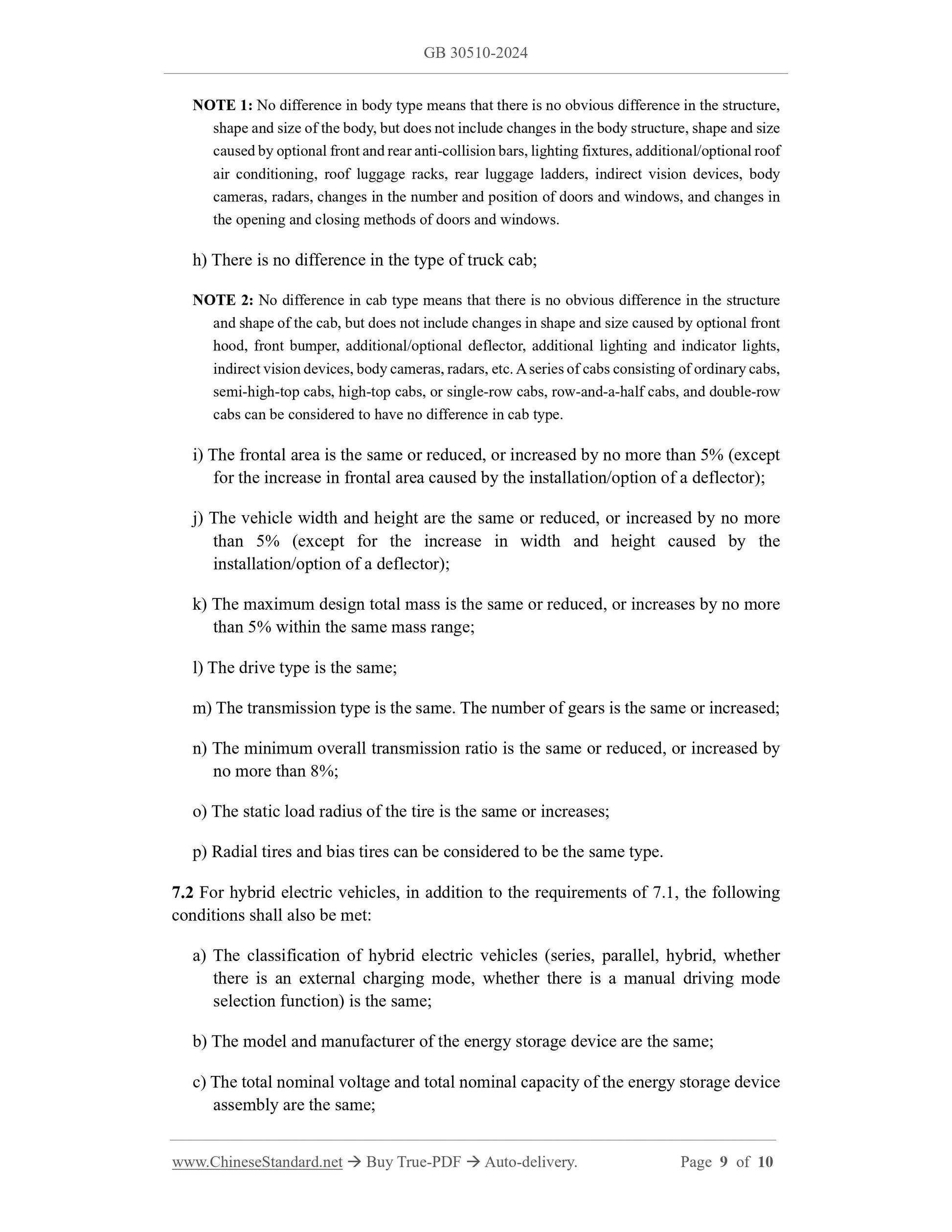 GB 30510-2024

NOTE 1: No difference in body type means that there is no obvious difference in the structure, shape and size of the body, but does not include changes in the body structure, shape and size caused by optional front and rear anti-collision bars, lighting fixtures, additional/optional roof air conditioning, roof luggage racks, rear luggage ladders, indirect vision devices, body cameras, radars, changes in the number and position of doors and windows, and changes in the opening and closing methods of doors and windows.

h) There is no difference in the type of truck cab;

NOTE 2: No difference in cab type means that there is no obvious difference in the structure and shape of the cab, but does not include changes in shape and size caused by optional front hood, front bumper, additional/optional deflector, additional lighting and indicator lights, indirect vision devices, body cameras, radars, etc. A series of cabs consisting of ordinary cabs, semi-high-top cabs, high-top cabs, or single-row cabs, row-and-a-half cabs, and double-row cabs can be considered to have no difference in cab type.

i) The frontal area is the same or reduced, or increased by no more than 5% (except for the increase in frontal area caused by the installation/option of a deflector);

j) The vehicle width and height are the same or reduced, or increased by no more than 5% (except for the increase in width and height caused by the installation/option of a deflector);

k) The maximum design total mass is the same or reduced, or increases by no more than 5% within the same mass range;

l) The drive type is the same;

m) The transmission type is the same. The number of gears is the same or increased;

n) The minimum overall transmission ratio is the same or reduced, or increased by no more than 8%;

o) The static load radius of the tire is the same or increases;

p) Radial tires and bias tires can be considered to be the same type.

7.2 For hybrid electric vehicles, in addition to the requirements of 7.1, the following conditions shall also be met:

a) The classification of hybrid electric vehicles (series, parallel, hybrid, whether there is an external charging mode, whether there is a manual driving mode selection function) is the same;

b) The model and manufacturer of the energy storage device are the same;

c) The total nominal voltage and total nominal capacity of the energy storage device assembly are the same;

www.ChineseStandard.net → Buy True-PDF → Auto-delivery. Page 9 of 10